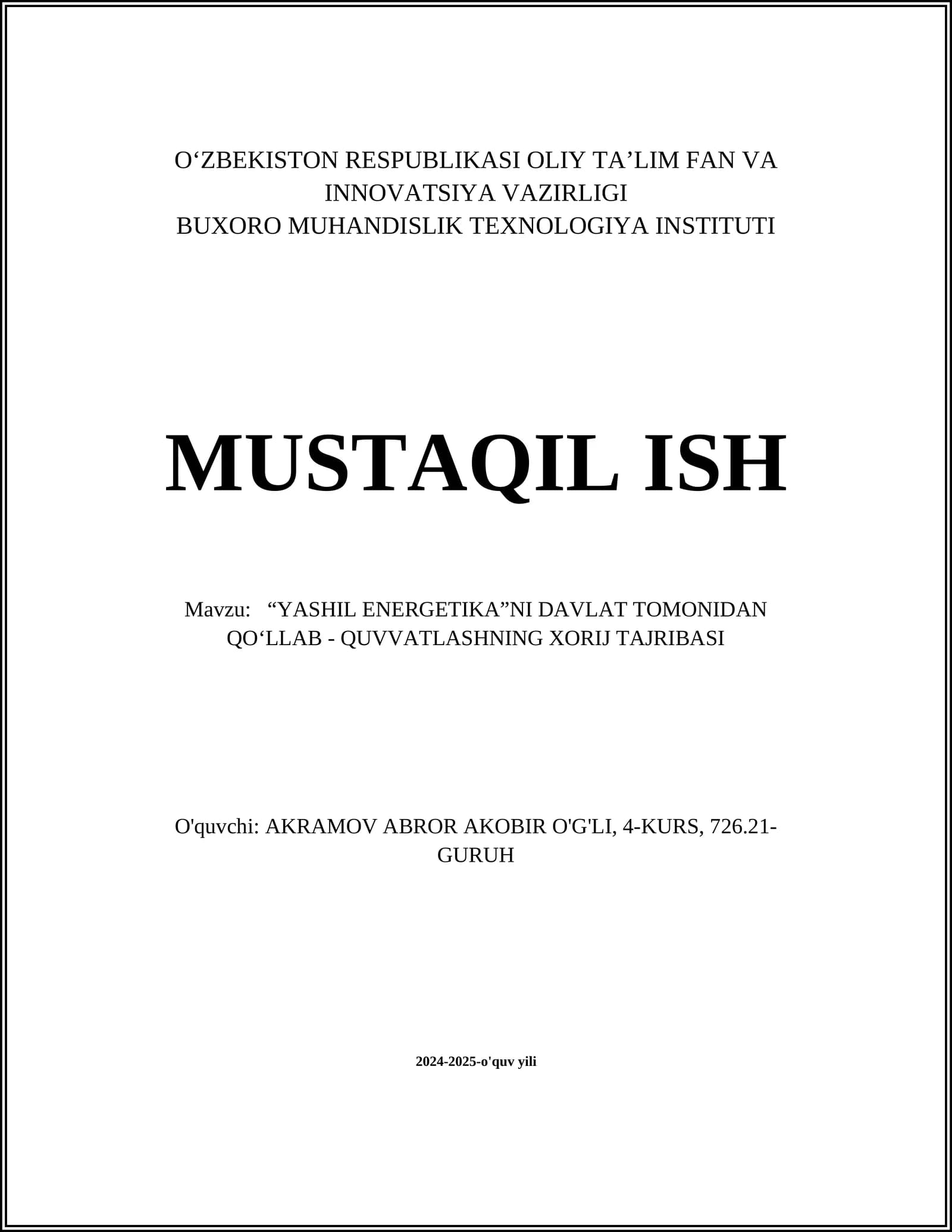 O‘ZBEKISTON RESPUBLIKASI OLIY TA’LIM FAN VA INNOVATSIYA VAZIRLIGI
BUXORO MUHANDISLIK TEXNOLOGIYA INSTITUTI

MUSTAQIL ISH

Mavzu: “YASHIL ENERGETIKA”NI DAVLAT TOMONIDAN QO‘LLAB - QUVVATLASHNING XORIJ TAJRIBASI

O'quvchi: AKRAMOV ABROR AKOBIR O'G'LI, 4-KURS, 726.21-GURUH

2024-2025-o'quv yili